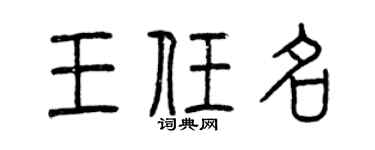 王任名
词典网